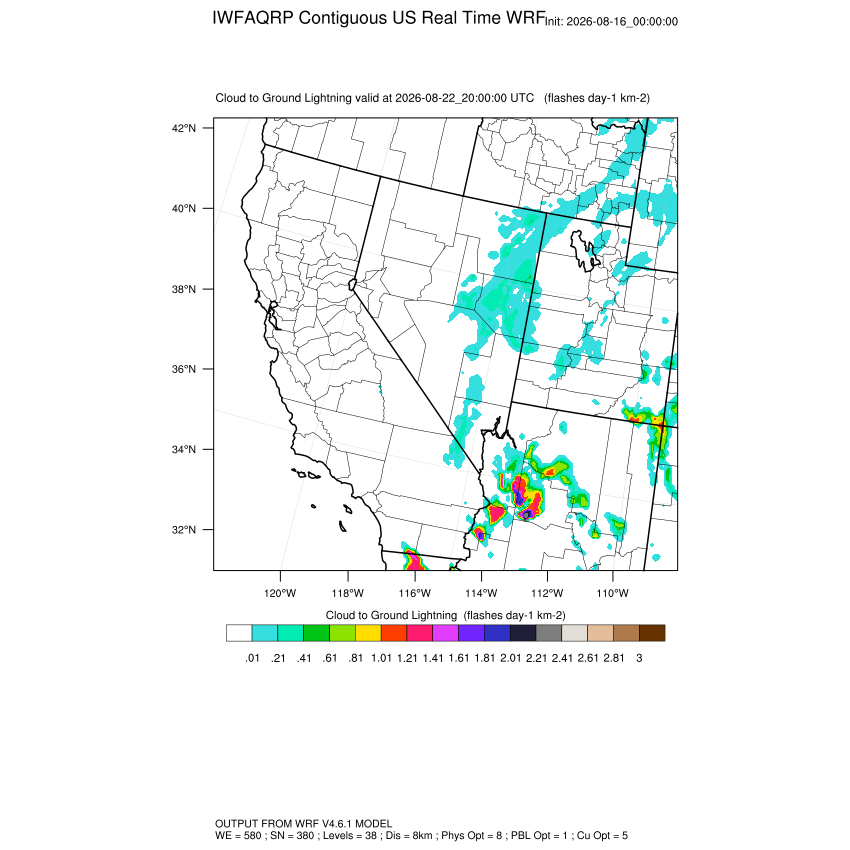 IWFAQRP Contiguous US Real Time WRF Init: 2026-08-16_00:00:00

Cloud to Ground Lightning valid at 2026-08-22_20:00:00 UTC (flashes day-1 km-2)

42°N
40°N
38°N
36°N
34°N
32°N

120°W 118°W 116°W 114°W 112°W 110°W

Cloud to Ground Lightning (flashes day-1 km-2)

.01 .21 .41 .61 .81 1.01 1.21 1.41 1.61 1.81 2.01 2.21 2.41 2.61 2.81 3

OUTPUT FROM WRF V4.6.1 MODEL
WE = 580 ; SN = 380 ; Levels = 38 ; Dis = 8km ; Phys Opt = 8 ; PBL Opt = 1 ; Cu Opt = 5